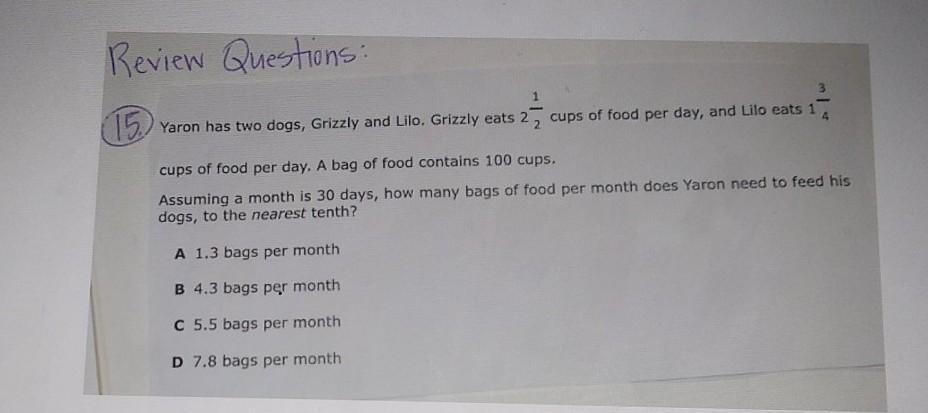 Review Questions:

15. Yaron has two dogs, Grizzly and Lilo. Grizzly eats $2\frac{1}{2}$ cups of food per day, and Lilo eats $1\frac{3}{4}$ cups of food per day. A bag of food contains 100 cups.

Assuming a month is 30 days, how many bags of food per month does Yaron need to feed his dogs, to the nearest tenth?

A 1.3 bags per month

B 4.3 bags per month

C 5.5 bags per month

D 7.8 bags per month